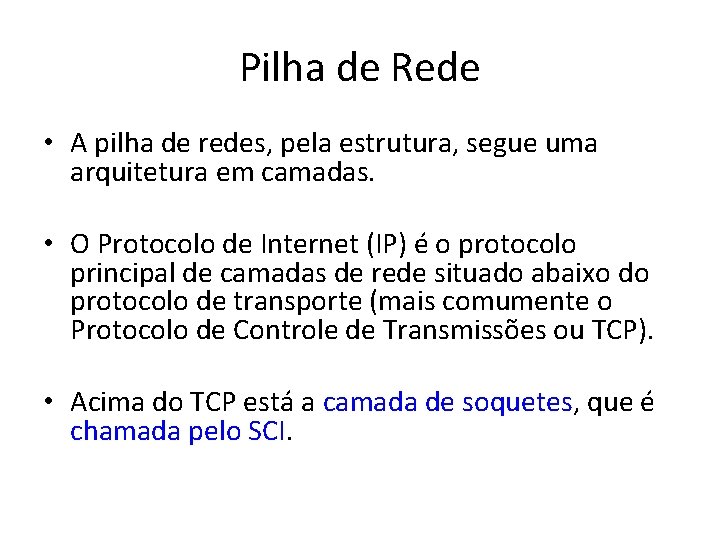 Pilha de Rede

• A pilha de redes, pela estrutura, segue uma arquitetura em camadas.

• O Protocolo de Internet (IP) é o protocolo principal de camadas de rede situado abaixo do protocolo de transporte (mais comumente o Protocolo de Controle de Transmissões ou TCP).

• Acima do TCP está a camada de soquetes, que é chamada pelo SCI.